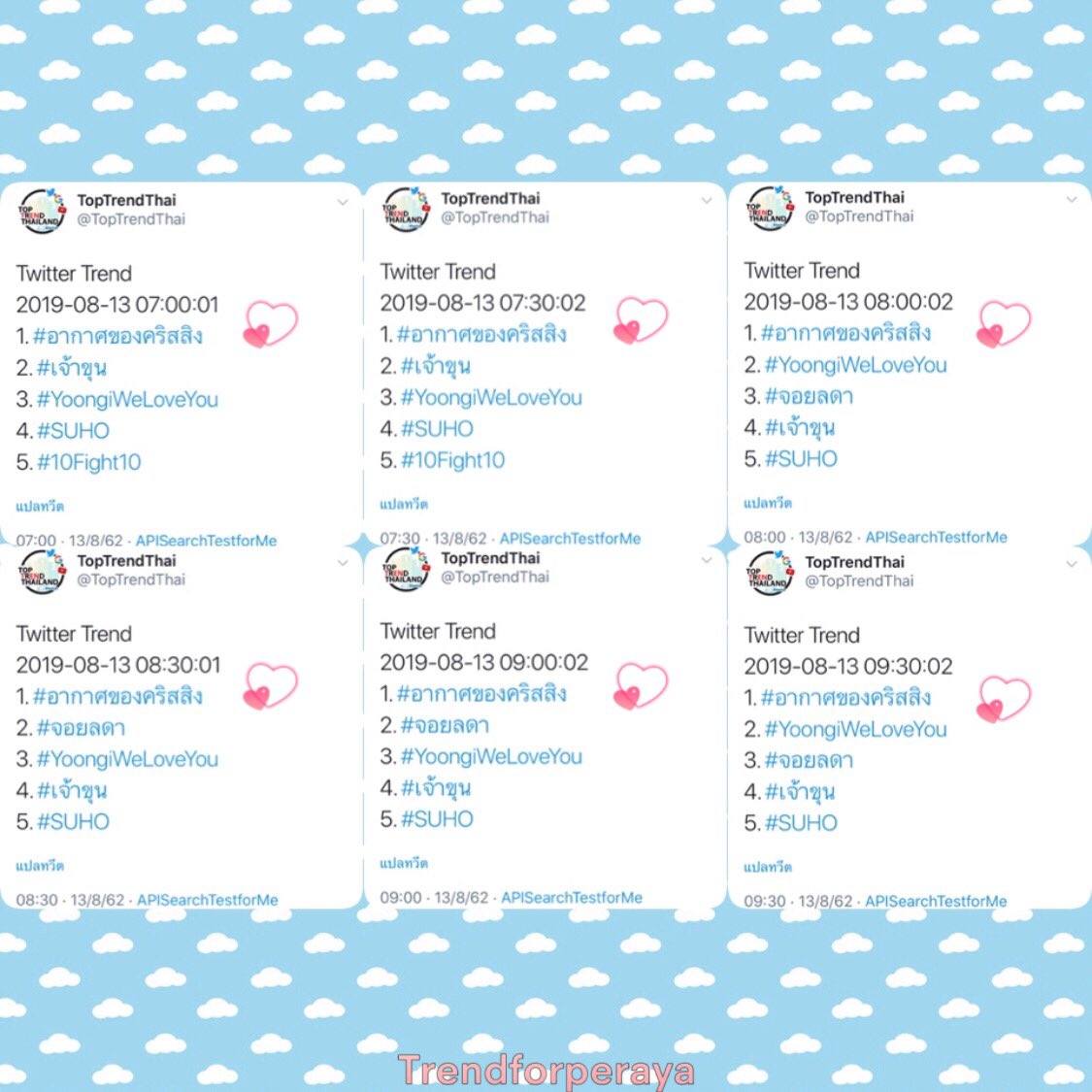 TopTrendThai
@TopTrendThai

Twitter Trend
2019-08-13 07:00:01
1. #อากาศของคริสสิง
2. #เจ้าขุน
3. #YoongiWeLoveYou
4. #SUHO
5. #10Fight10

แปลทวีต

07:00 · 13/8/62 · APISearchTestforMe

TopTrendThai
@TopTrendThai

Twitter Trend
2019-08-13 07:30:02
1. #อากาศของคริสสิง
2. #เจ้าขุน
3. #YoongiWeLoveYou
4. #SUHO
5. #10Fight10

แปลทวีต

07:30 · 13/8/62 · APISearchTestforMe

TopTrendThai
@TopTrendThai

Twitter Trend
2019-08-13 08:00:02
1. #อากาศของคริสสิง
2. #YoongiWeLoveYou
3. #จอยลดา
4. #เจ้าขุน
5. #SUHO

แปลทวีต

08:00 · 13/8/62 · APISearchTestforMe

TopTrendThai
@TopTrendThai

Twitter Trend
2019-08-13 08:30:01
1. #อากาศของคริสสิง
2. #จอยลดา
3. #YoongiWeLoveYou
4. #เจ้าขุน
5. #SUHO

แปลทวีต

08:30 · 13/8/62 · APISearchTestforMe

TopTrendThai
@TopTrendThai

Twitter Trend
2019-08-13 09:00:02
1. #อากาศของคริสสิง
2. #จอยลดา
3. #YoongiWeLoveYou
4. #เจ้าขุน
5. #SUHO

แปลทวีต

09:00 · 13/8/62 · APISearchTestforMe

TopTrendThai
@TopTrendThai

Twitter Trend
2019-08-13 09:30:02
1. #อากาศของคริสสิง
2. #YoongiWeLoveYou
3. #จอยลดา
4. #เจ้าขุน
5. #SUHO

แปลทวีต

09:30 · 13/8/62 · APISearchTestforMe

Trendforperaya